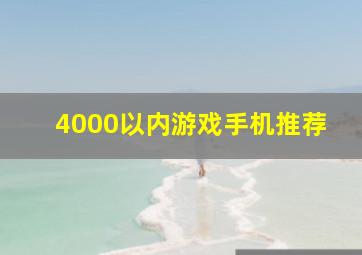 4000以内游戏手机推荐